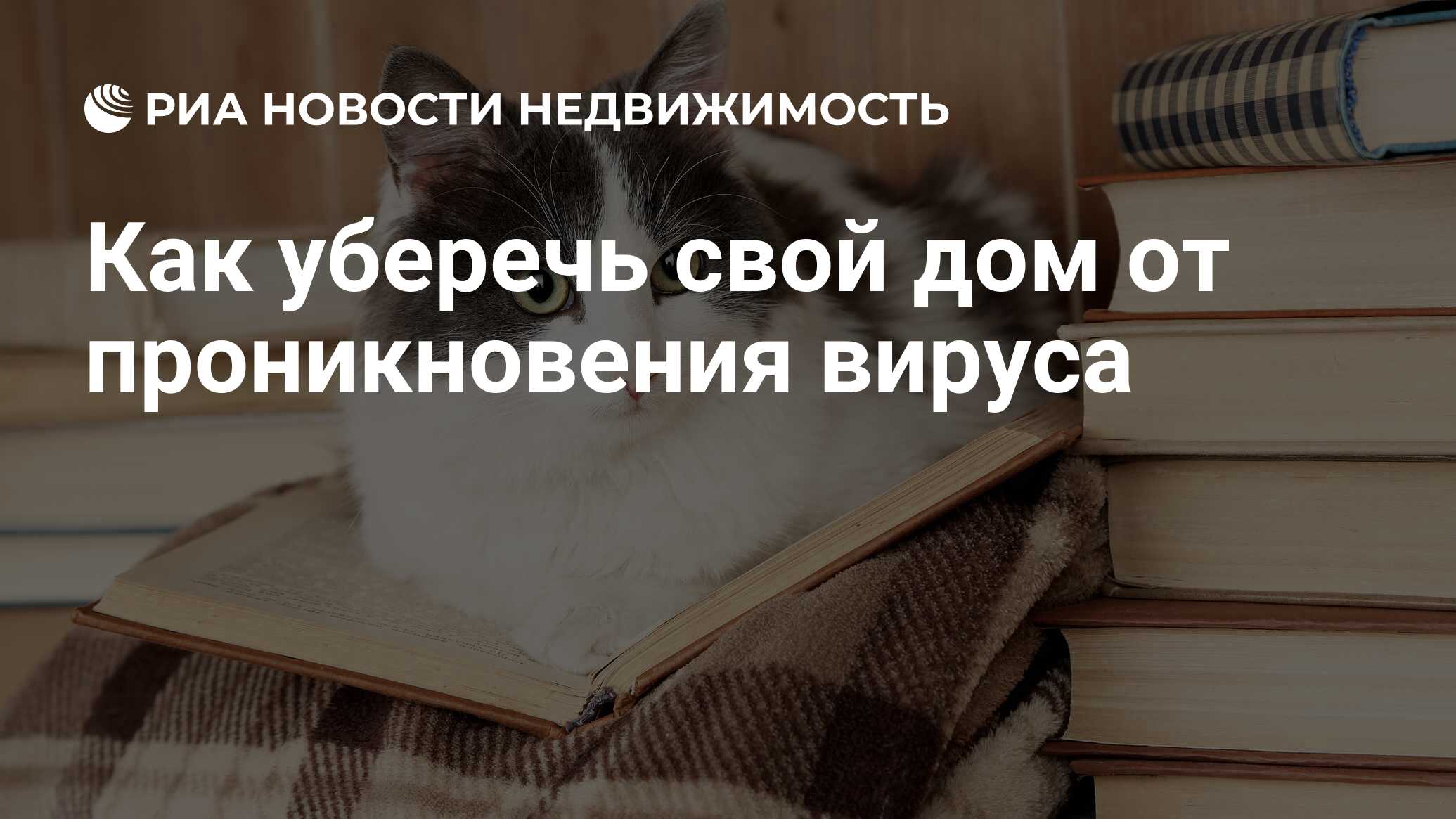 РИА НОВОСТИ НЕДВИЖИМОСТЬ

Как уберечь свой дом от проникновения вируса